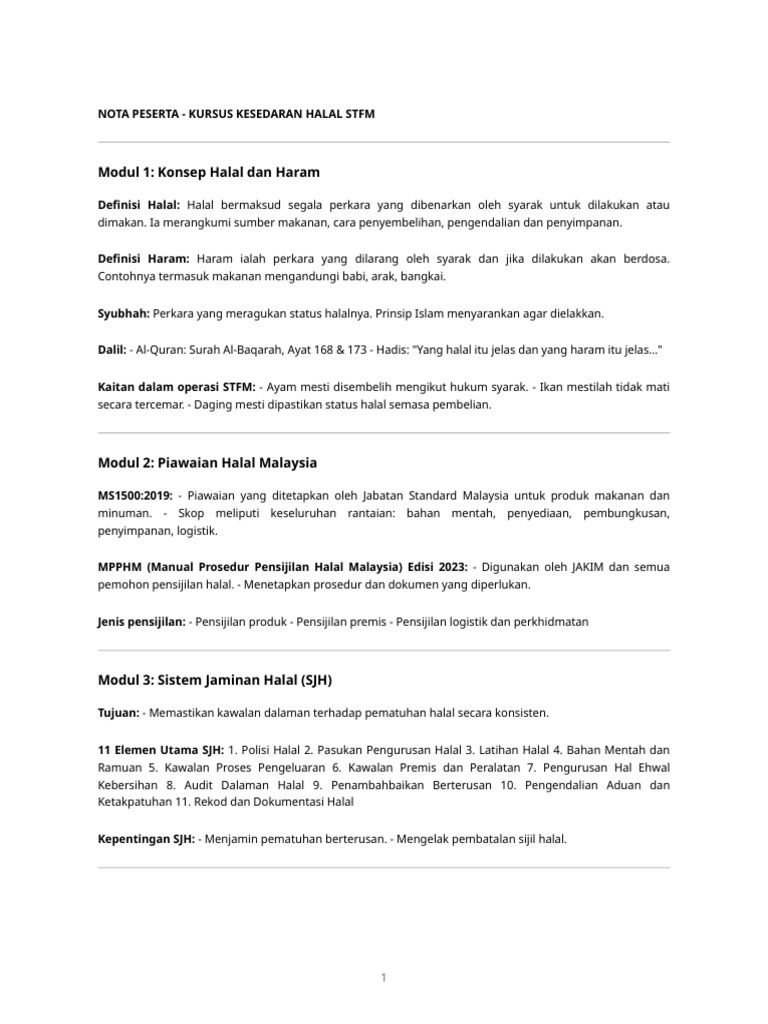 NOTA PESERTA - KURSUS KESEDARAN HALAL STFM

Modul 1: Konsep Halal dan Haram

Definisi Halal: Halal bermaksud segala perkara yang dibenarkan oleh syarak untuk dilakukan atau dimakan. Ia merangkumi sumber makanan, cara penyembelihan, pengendalian dan penyimpanan.

Definisi Haram: Haram ialah perkara yang dilarang oleh syarak dan jika dilakukan akan berdosa. Contohnya termasuk makanan mengandungi babi, arak, bangkai.

Syubhah: Perkara yang meragukan status halalnya. Prinsip Islam menyarankan agar dielakkan.

Dalil: - Al-Quran: Surah Al-Baqarah, Ayat 168 & 173 - Hadis: "Yang halal itu jelas dan yang haram itu jelas..."

Kaitan dalam operasi STFM: - Ayam mesti disembelih mengikut hukum syarak. - Ikan mestilah tidak mati secara tercemar. - Daging mesti dipastikan status halal semasa pembelian.

Modul 2: Piawaian Halal Malaysia

MS1500:2019: - Piawaian yang ditetapkan oleh Jabatan Standard Malaysia untuk produk makanan dan minuman. - Skop meliputi keseluruhan rantaian: bahan mentah, penyediaan, pembungkusan, penyimpanan, logistik.

MPPHM (Manual Prosedur Pensijilan Halal Malaysia) Edisi 2023: - Digunakan oleh JAKIM dan semua pemohon pensijilan halal. - Menetapkan prosedur dan dokumen yang diperlukan.

Jenis pensijilan: - Pensijilan produk - Pensijilan premis - Pensijilan logistik dan perkhidmatan

Modul 3: Sistem Jaminan Halal (SJH)

Tujuan: - Memastikan kawalan dalaman terhadap pematuhan halal secara konsisten.

11 Elemen Utama SJH: 1. Polisi Halal 2. Pasukan Pengurusan Halal 3. Latihan Halal 4. Bahan Mentah dan Ramuan 5. Kawalan Proses Pengeluaran 6. Kawalan Premis dan Peralatan 7. Pengurusan Hal Ehwal Kebersihan 8. Audit Dalaman Halal 9. Penambahbaikan Berterusan 10. Pengendalian Aduan dan Ketakpatuhan 11. Rekod dan Dokumentasi Halal

Kepentingan SJH: - Menjamin pematuhan berterusan. - Mengelak pembatalan sijil halal.

1